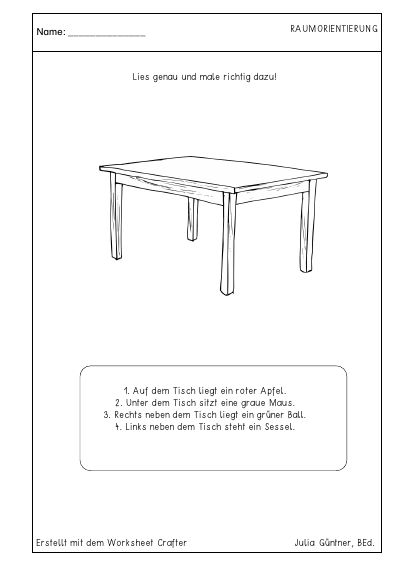 Name: ____

RAUMORIENTIERUNG

Lies genau und male richtig dazu!

1. Auf dem Tisch liegt ein roter Apfel.
2. Unter dem Tisch sitzt eine graue Maus.
3. Rechts neben dem Tisch liegt ein grüner Ball.
4. Links neben dem Tisch steht ein Sessel.

Erstellt mit dem Worksheet Crafter

Julia Güntner, BEd.